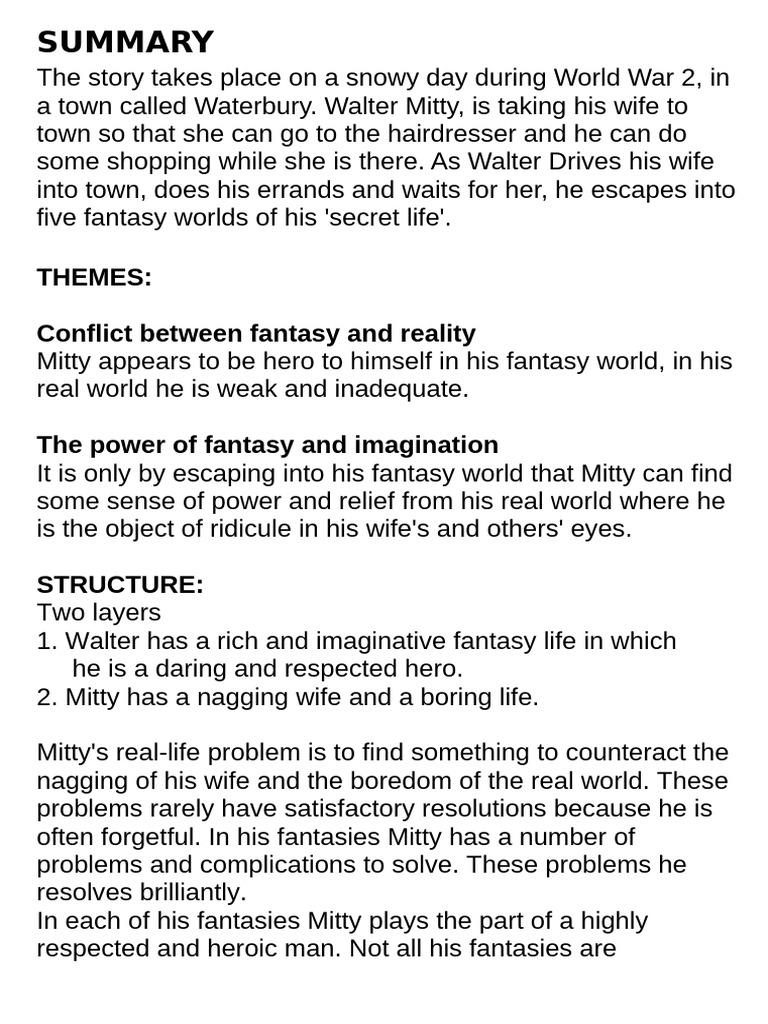 SUMMARY

The story takes place on a snowy day during World War 2, in a town called Waterbury. Walter Mitty, is taking his wife to town so that she can go to the hairdresser and he can do some shopping while she is there. As Walter Drives his wife into town, does his errands and waits for her, he escapes into five fantasy worlds of his 'secret life'.

THEMES:

Conflict between fantasy and reality
Mitty appears to be hero to himself in his fantasy world, in his real world he is weak and inadequate.

The power of fantasy and imagination
It is only by escaping into his fantasy world that Mitty can find some sense of power and relief from his real world where he is the object of ridicule in his wife's and others' eyes.

STRUCTURE:
Two layers
1. Walter has a rich and imaginative fantasy life in which he is a daring and respected hero.
2. Mitty has a nagging wife and a boring life.

Mitty's real-life problem is to find something to counteract the nagging of his wife and the boredom of the real world. These problems rarely have satisfactory resolutions because he is often forgetful. In his fantasies Mitty has a number of problems and complications to solve. These problems he resolves brilliantly.
In each of his fantasies Mitty plays the part of a highly respected and heroic man. Not all his fantasies are